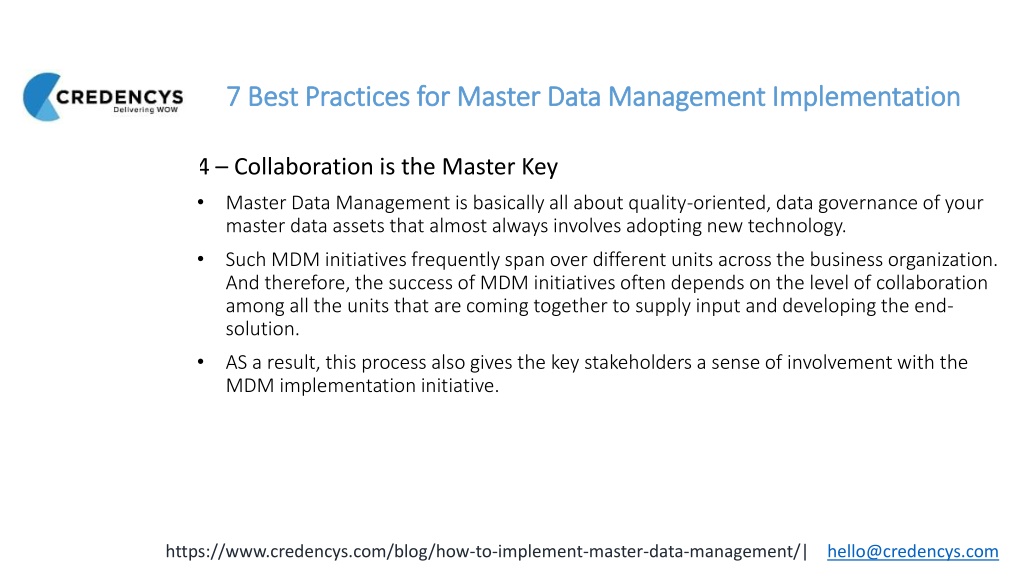 CREDENCYS
Delivering WOW

7 Best Practices for Master Data Management Implementation

4 – Collaboration is the Master Key

• Master Data Management is basically all about quality-oriented, data governance of your master data assets that almost always involves adopting new technology.

• Such MDM initiatives frequently span over different units across the business organization. And therefore, the success of MDM initiatives often depends on the level of collaboration among all the units that are coming together to supply input and developing the end-solution.

• AS a result, this process also gives the key stakeholders a sense of involvement with the MDM implementation initiative.

https://www.credencys.com/blog/how-to-implement-master-data-management/| hello@credencys.com